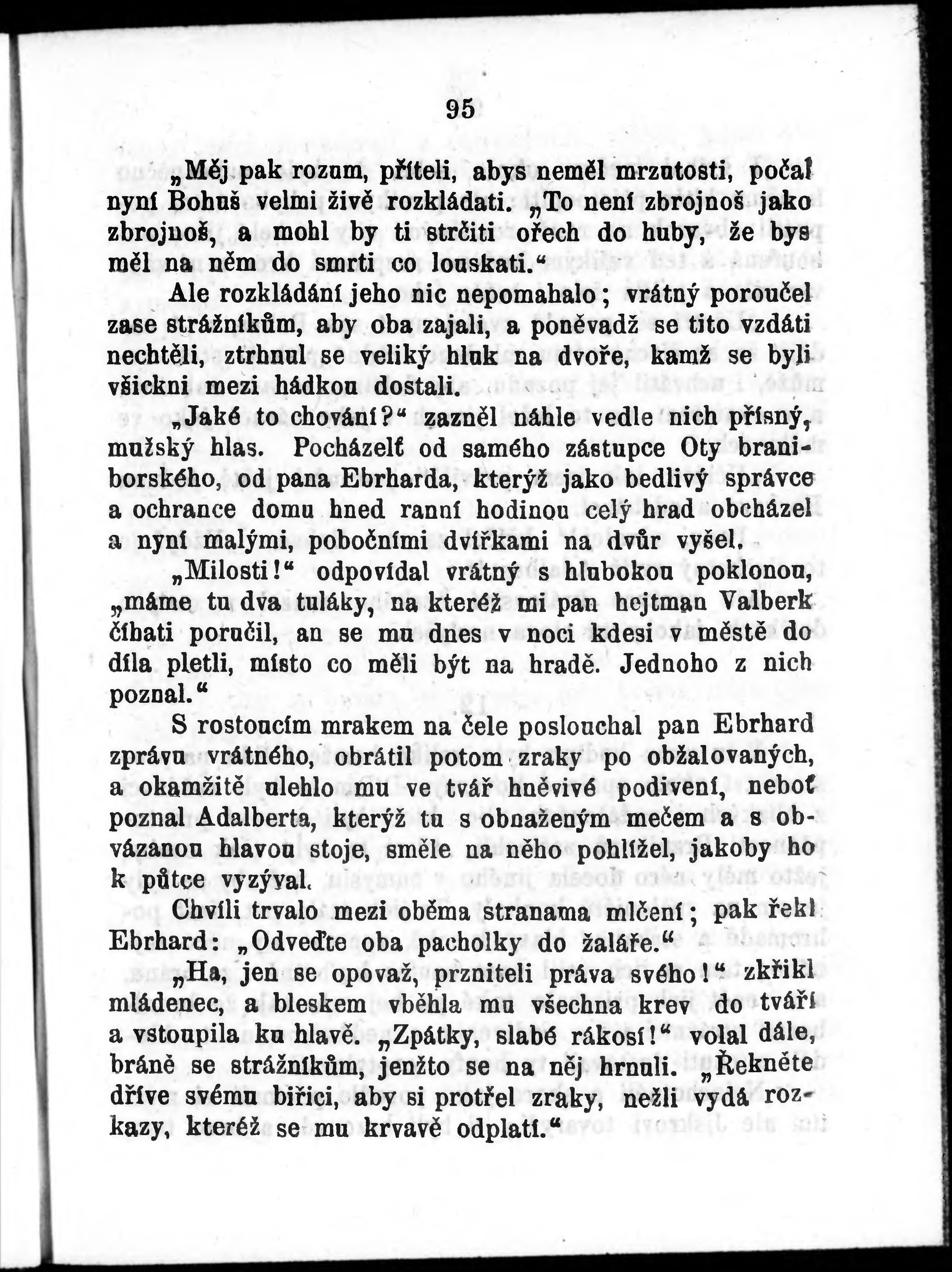 95

„Měj pak rozum, příteli, abys neměl mrzutosti, počal nyní Bohuš velmi živě rozkládati. „To není zbrojnoš jako zbrojnoš, a mohl by ti strčiti ořech do huby, že bys měl na něm do smrti co louskati.“

Ale rozkládání jeho nic nepomahalo; vrátný poroučel zase strážníkům, aby oba zajali, a poněvadž se tito vzdáti nechtěli, ztrhnul se veliký hluk na dvoře, kamž se byli všickni mezi hádkou dostali.

„Jaké to chování?“ zazněl náhle vedle nich přísný, mužský hlas. Pocházelť od samého zástupce Oty braniborského, od pana Ebrharda, kterýž jako bedlivý správce a ochrance domu hned ranní hodinou celý hrad obcházel a nyní malými, pobočními dvířkami na dvůr vyšel.

„Milosti!“ odpovídal vrátný s hlubokou poklonou, „máme tu dva tuláky, na kteréž mi pan hejtman Valberk číhati poručil, an se mu dnes v noci kdesi v městě do díla pletli, místo co měli být na hradě. Jednoho z nich poznal.“

S rostoucím mrakem na čele poslouchal pan Ebrhard zprávu vrátného, obrátil potom zraky po obžalovaných, a okamžitě ulehlo mu ve tvář hněvivé podivení, neboť poznal Adalberta, kterýž tu s obnaženým mečem a s obvázanou hlavou stoje, směle na něho pohlížel, jakoby ho k půtce vyzýval.

Chvíli trvalo mezi oběma stranama mlčení; pak řekl Ebrhard: „Odveďte oba pacholky do žaláře.“

„Ha, jen se opovaž, przniteli práva svého!“ zkřikl mládenec, a bleskem vběhla mu všechna krev do tváří a vstoupila ku hlavě. „Zpátky, slabé rákosí!“ volal dále, bráně se strážníkům, jenžto se na něj hrnuli. „Řekněte dříve svému biřici, aby si protřel zraky, nežli vydá rozkazy, kteréž se mu krvavě odplatí.“